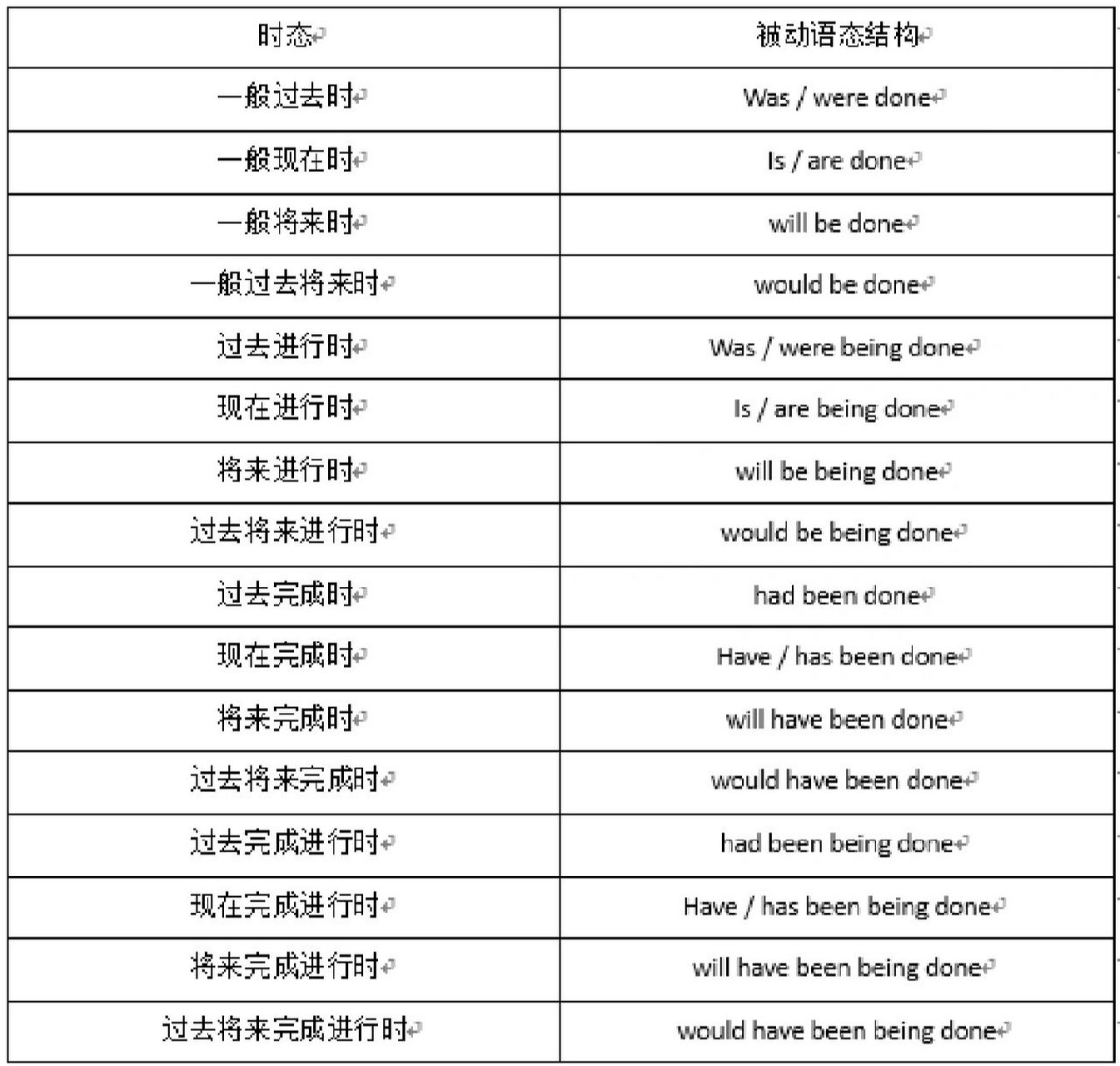 | 时态 | 被动语态结构 |
|---|---|
| 一般过去时 | Was / were done |
| 一般现在时 | Is / are done |
| 一般将来时 | will be done |
| 一般过去将来时 | would be done |
| 过去进行时 | Was / were being done |
| 现在进行时 | Is / are being done |
| 将来进行时 | will be being done |
| 过去将来进行时 | would be being done |
| 过去完成时 | had been done |
| 现在完成时 | Have / has been done |
| 将来完成时 | will have been done |
| 过去将来完成时 | would have been done |
| 过去完成进行时 | had been being done |
| 现在完成进行时 | Have / has been being done |
| 将来完成进行时 | will have been being done |
| 过去将来完成进行时 | would have been being done |